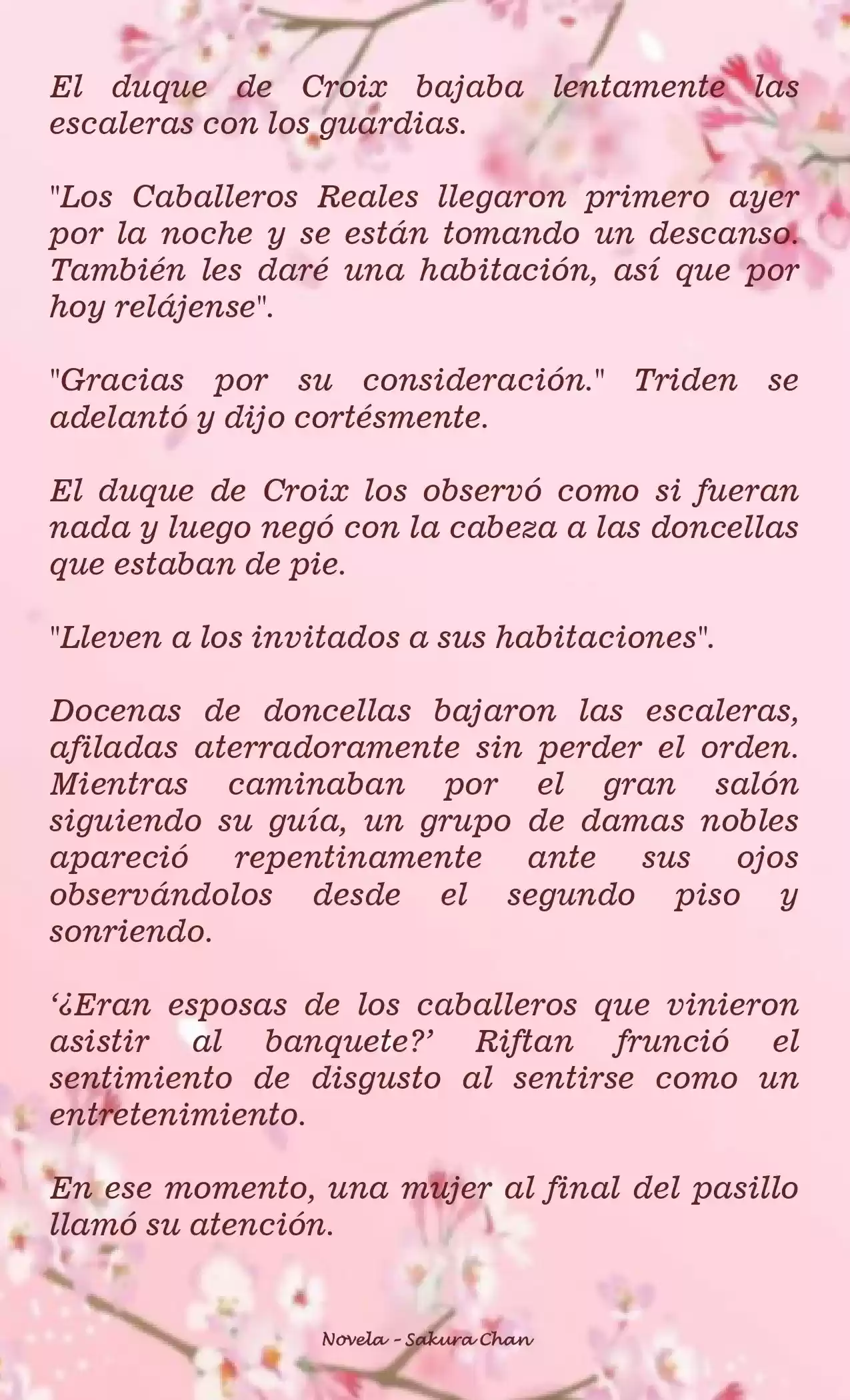 El duque de Croix bajaba lentamente las escaleras con los guardias.

"Los Caballeros Reales llegaron primero ayer por la noche y se están tomando un descanso. También les daré una habitación, así que por hoy relájense".

"Gracias por su consideración." Triden se adelantó y dijo cortésmente.

El duque de Croix los observó como si fueran nada y luego negó con la cabeza a las doncellas que estaban de pie.

"Lleven a los invitados a sus habitaciones".

Docenas de doncellas bajaron las escaleras, afiladas aterradoramente sin perder el orden. Mientras caminaban por el gran salón siguiendo su guía, un grupo de damas nobles apareció repentinamente ante sus ojos observándolos desde el segundo piso y sonriendo.

‘¿Eran esposas de los caballeros que vinieron asistir al banquete?’ Riftan frunció el sentimiento de disgusto al sentirse como un entretenimiento.

En ese momento, una mujer al final del pasillo llamó su atención.

Novela - Sakura Chan